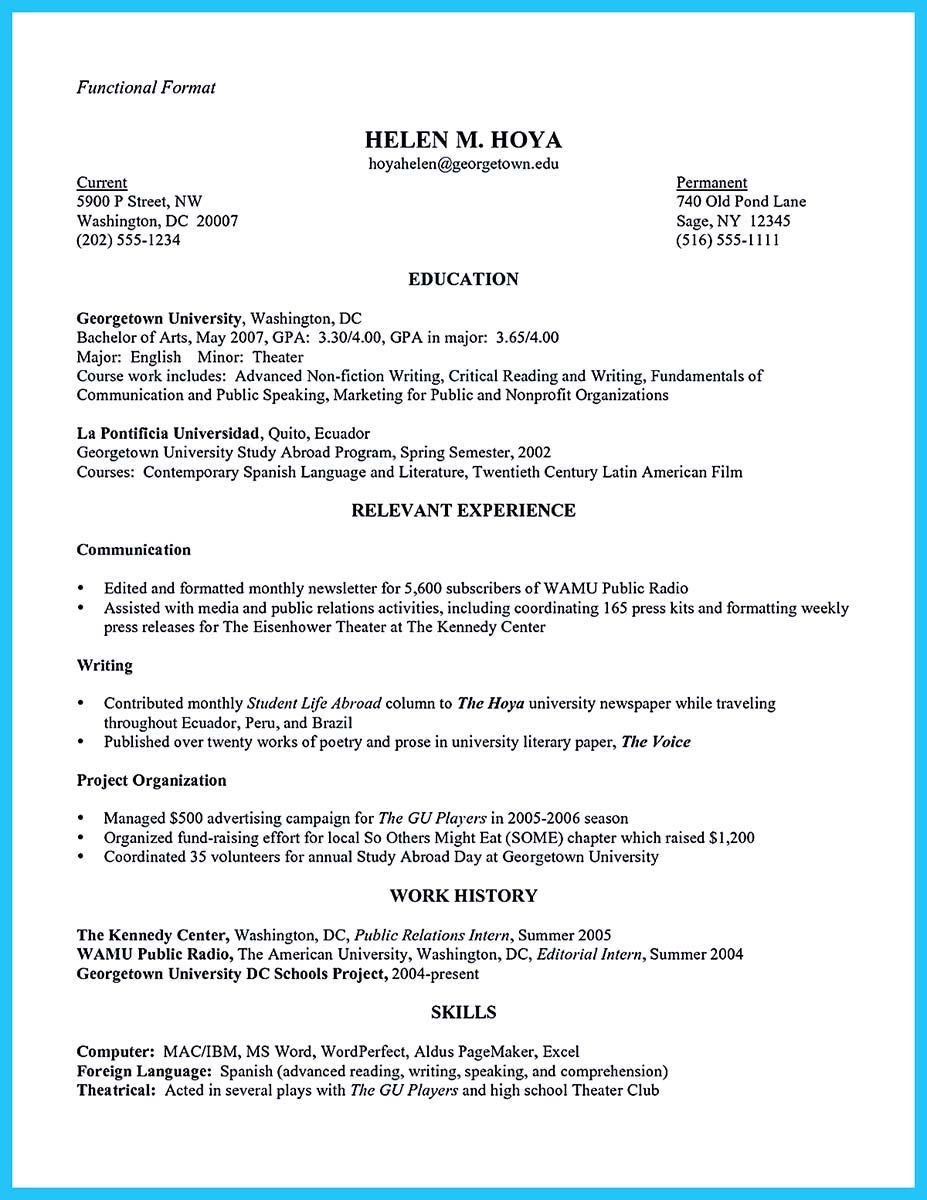 Functional Format

HELEN M. HOYA
hoyahelen@georgetown.edu

Current
5900 P Street, NW
Washington, DC 20007
(202) 555-1234

Permanent
740 Old Pond Lane
Sage, NY 12345
(516) 555-1111

EDUCATION

Georgetown University, Washington, DC
Bachelor of Arts, May 2007, GPA: 3.30/4.00, GPA in major: 3.65/4.00
Major: English Minor: Theater
Course work includes: Advanced Non-fiction Writing, Critical Reading and Writing, Fundamentals of Communication and Public Speaking, Marketing for Public and Nonprofit Organizations

La Pontificia Universidad, Quito, Ecuador
Georgetown University Study Abroad Program, Spring Semester, 2002
Courses: Contemporary Spanish Language and Literature, Twentieth Century Latin American Film

RELEVANT EXPERIENCE

Communication

• Edited and formatted monthly newsletter for 5,600 subscribers of WAMU Public Radio
• Assisted with media and public relations activities, including coordinating 165 press kits and formatting weekly press releases for The Eisenhower Theater at The Kennedy Center

Writing

• Contributed monthly Student Life Abroad column to The Hoya university newspaper while traveling throughout Ecuador, Peru, and Brazil
• Published over twenty works of poetry and prose in university literary paper, The Voice

Project Organization

• Managed $500 advertising campaign for The GU Players in 2005-2006 season
• Organized fund-raising effort for local So Others Might Eat (SOME) chapter which raised $1,200
• Coordinated 35 volunteers for annual Study Abroad Day at Georgetown University

WORK HISTORY

The Kennedy Center, Washington, DC, Public Relations Intern, Summer 2005
WAMU Public Radio, The American University, Washington, DC, Editorial Intern, Summer 2004
Georgetown University DC Schools Project, 2004-present

SKILLS

Computer: MAC/IBM, MS Word, WordPerfect, Aldus PageMaker, Excel
Foreign Language: Spanish (advanced reading, writing, speaking, and comprehension)
Theatrical: Acted in several plays with The GU Players and high school Theater Club